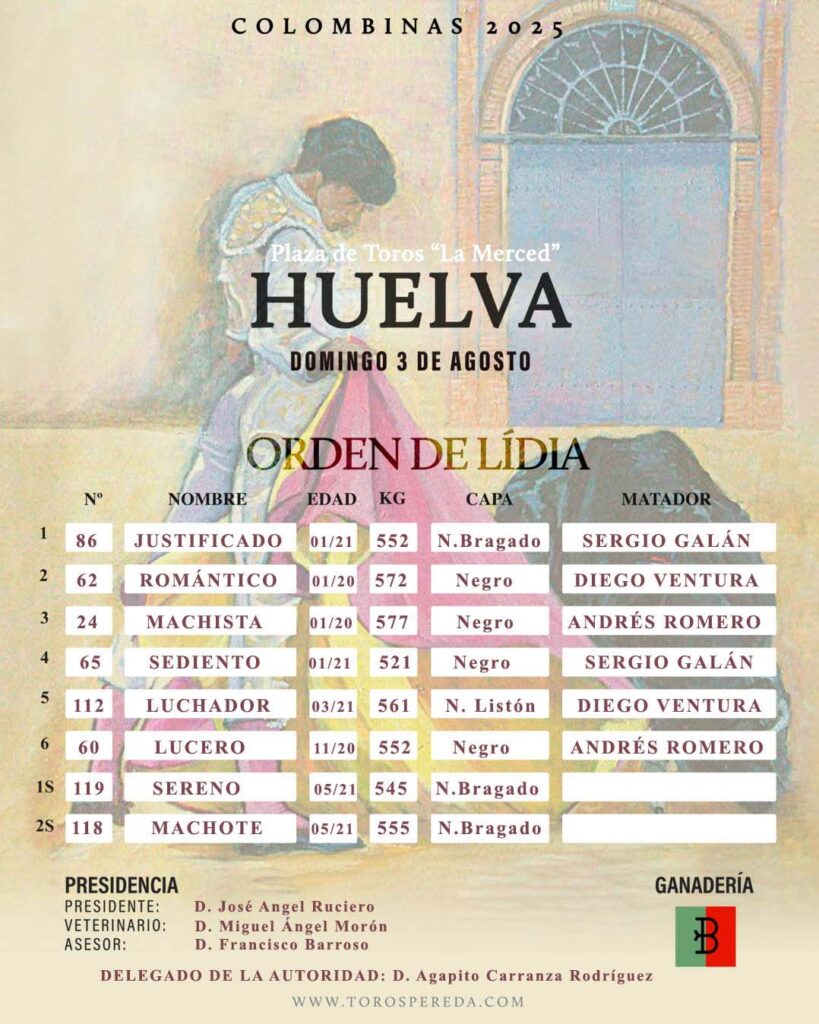 COLOMBINAS 2025

Plaza de Toros "La Merced"

HUELVA

DOMINGO 3 DE AGOSTO

ORDEN DE LÍDIA

| | Nº | NOMBRE | EDAD | KG | CAPA | MATADOR |
|---|---|---|---|---|---|---|
| 1 | 86 | JUSTIFICADO | 01/21 | 552 | N.Bragado | SERGIO GALÁN |
| 2 | 62 | ROMÁNTICO | 01/20 | 572 | Negro | DIEGO VENTURA |
| 3 | 24 | MACHISTA | 01/20 | 577 | Negro | ANDRÉS ROMERO |
| 4 | 65 | SEDIENTO | 01/21 | 521 | Negro | SERGIO GALÁN |
| 5 | 112 | LUCHADOR | 03/21 | 561 | N. Listón | DIEGO VENTURA |
| 6 | 60 | LUCERO | 11/20 | 552 | Negro | ANDRÉS ROMERO |
| 1S | 119 | SERENO | 05/21 | 545 | N.Bragado | |
| 2S | 118 | MACHOTE | 05/21 | 555 | N.Bragado | |

PRESIDENCIA
PRESIDENTE: D. José Angel Ruciero
VETERINARIO: D. Miguel Ángel Morón
ASESOR: D. Francisco Barroso

GANADERÍA

DELEGADO DE LA AUTORIDAD: D. Agapito Carranza Rodríguez

WWW.TOROSPEREDA.COM